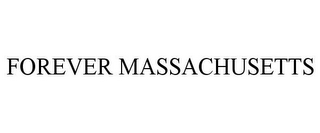 FOREVER MASSACHUSETTS